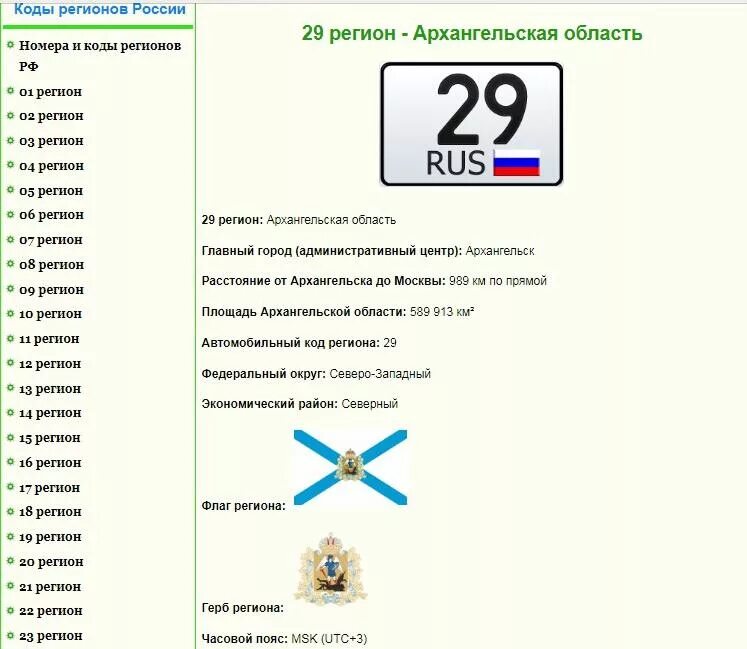 Коды регионов России

Номера и коды регионов РФ
01 регион
02 регион
03 регион
04 регион
05 регион
06 регион
07 регион
08 регион
09 регион
10 регион
11 регион
12 регион
13 регион
14 регион
15 регион
16 регион
17 регион
18 регион
19 регион
20 регион
21 регион
22 регион
23 регион

29 регион - Архангельская область

29
RUS

29 регион: Архангельская область

Главный город (административный центр): Архангельск

Расстояние от Архангельска до Москвы: 989 км по прямой

Площадь Архангельской области: 589 913 км²

Автомобильный код региона: 29

Федеральный округ: Северо-Западный

Экономический район: Северный

Флаг региона:

Герб региона:

Часовой пояс: MSK (UTC+3)